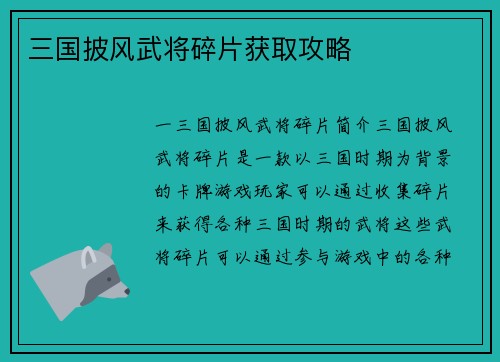 三国披风武将碎片获取攻略

一三国披风武将碎片简介三国披风武将碎片是一款以三国时期为背景的卡牌游戏玩家可以通过收集碎片来获得各种三国时期的武将这些武将碎片可以通过参与游戏中的各种